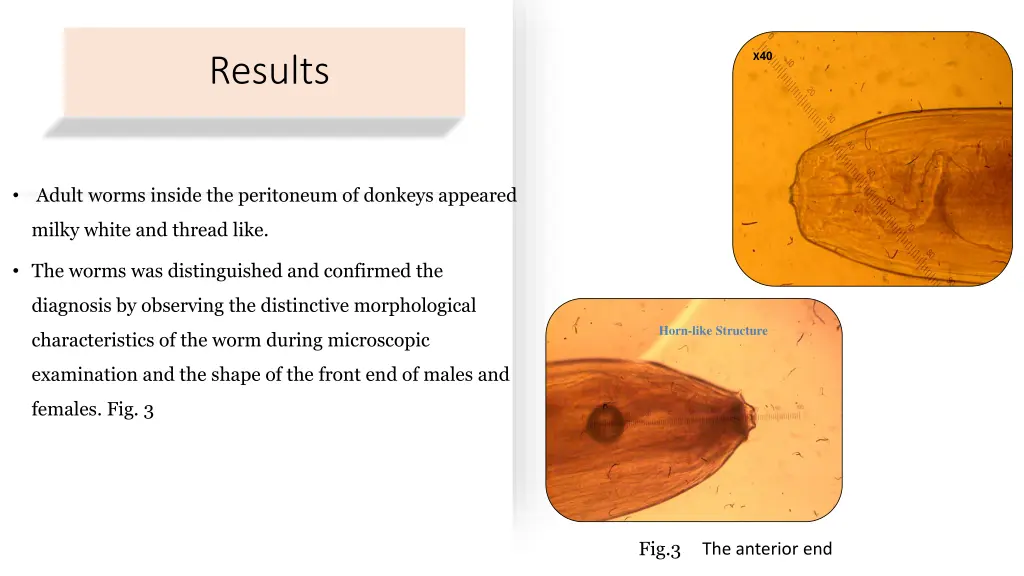 Results

• Adult worms inside the peritoneum of donkeys appeared milky white and thread like.

• The worms was distinguished and confirmed the diagnosis by observing the distinctive morphological characteristics of the worm during microscopic examination and the shape of the front end of males and females. Fig. 3

X40

Horn-like Structure

Fig.3 The anterior end